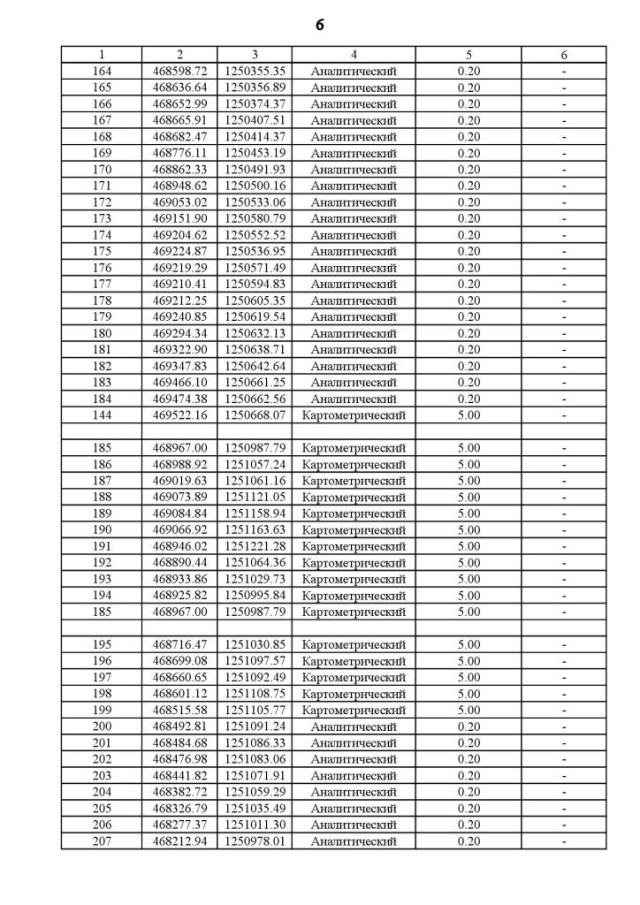 6

| 1 | 2 | 3 | 4 | 5 | 6 |
|---|---|---|---|---|---|
| 164 | 468598.72 | 1250355.35 | Аналитический | 0.20 | - |
| 165 | 468636.64 | 1250356.89 | Аналитический | 0.20 | - |
| 166 | 468652.99 | 1250374.37 | Аналитический | 0.20 | - |
| 167 | 468665.91 | 1250407.51 | Аналитический | 0.20 | - |
| 168 | 468682.47 | 1250414.37 | Аналитический | 0.20 | - |
| 169 | 468776.11 | 1250453.19 | Аналитический | 0.20 | - |
| 170 | 468862.33 | 1250491.93 | Аналитический | 0.20 | - |
| 171 | 468948.62 | 1250500.16 | Аналитический | 0.20 | - |
| 172 | 469053.02 | 1250533.06 | Аналитический | 0.20 | - |
| 173 | 469151.90 | 1250580.79 | Аналитический | 0.20 | - |
| 174 | 469204.62 | 1250552.52 | Аналитический | 0.20 | - |
| 175 | 469224.87 | 1250536.95 | Аналитический | 0.20 | - |
| 176 | 469219.29 | 1250571.49 | Аналитический | 0.20 | - |
| 177 | 469210.41 | 1250594.83 | Аналитический | 0.20 | - |
| 178 | 469212.25 | 1250605.35 | Аналитический | 0.20 | - |
| 179 | 469240.85 | 1250619.54 | Аналитический | 0.20 | - |
| 180 | 469294.34 | 1250632.13 | Аналитический | 0.20 | - |
| 181 | 469322.90 | 1250638.71 | Аналитический | 0.20 | - |
| 182 | 469347.83 | 1250642.64 | Аналитический | 0.20 | - |
| 183 | 469466.10 | 1250661.25 | Аналитический | 0.20 | - |
| 184 | 469474.38 | 1250662.56 | Аналитический | 0.20 | - |
| 144 | 469522.16 | 1250668.07 | Картометрический | 5.00 | - |
| | | | | | |
| 185 | 468967.00 | 1250987.79 | Картометрический | 5.00 | - |
| 186 | 468988.92 | 1251057.24 | Картометрический | 5.00 | - |
| 187 | 469019.63 | 1251061.16 | Картометрический | 5.00 | - |
| 188 | 469073.89 | 1251121.05 | Картометрический | 5.00 | - |
| 189 | 469084.84 | 1251158.94 | Картометрический | 5.00 | - |
| 190 | 469066.92 | 1251163.63 | Картометрический | 5.00 | - |
| 191 | 468946.02 | 1251221.28 | Картометрический | 5.00 | - |
| 192 | 468890.44 | 1251064.36 | Картометрический | 5.00 | - |
| 193 | 468933.86 | 1251029.73 | Картометрический | 5.00 | - |
| 194 | 468925.82 | 1250995.84 | Картометрический | 5.00 | - |
| 185 | 468967.00 | 1250987.79 | Картометрический | 5.00 | - |
| | | | | | |
| 195 | 468716.47 | 1251030.85 | Картометрический | 5.00 | - |
| 196 | 468699.08 | 1251097.57 | Картометрический | 5.00 | - |
| 197 | 468660.65 | 1251092.49 | Картометрический | 5.00 | - |
| 198 | 468601.12 | 1251108.75 | Картометрический | 5.00 | - |
| 199 | 468515.58 | 1251105.77 | Картометрический | 5.00 | - |
| 200 | 468492.81 | 1251091.24 | Аналитический | 0.20 | - |
| 201 | 468484.68 | 1251086.33 | Аналитический | 0.20 | - |
| 202 | 468476.98 | 1251083.06 | Аналитический | 0.20 | - |
| 203 | 468441.82 | 1251071.91 | Аналитический | 0.20 | - |
| 204 | 468382.72 | 1251059.29 | Аналитический | 0.20 | - |
| 205 | 468326.79 | 1251035.49 | Аналитический | 0.20 | - |
| 206 | 468277.37 | 1251011.30 | Аналитический | 0.20 | - |
| 207 | 468212.94 | 1250978.01 | Аналитический | 0.20 | - |